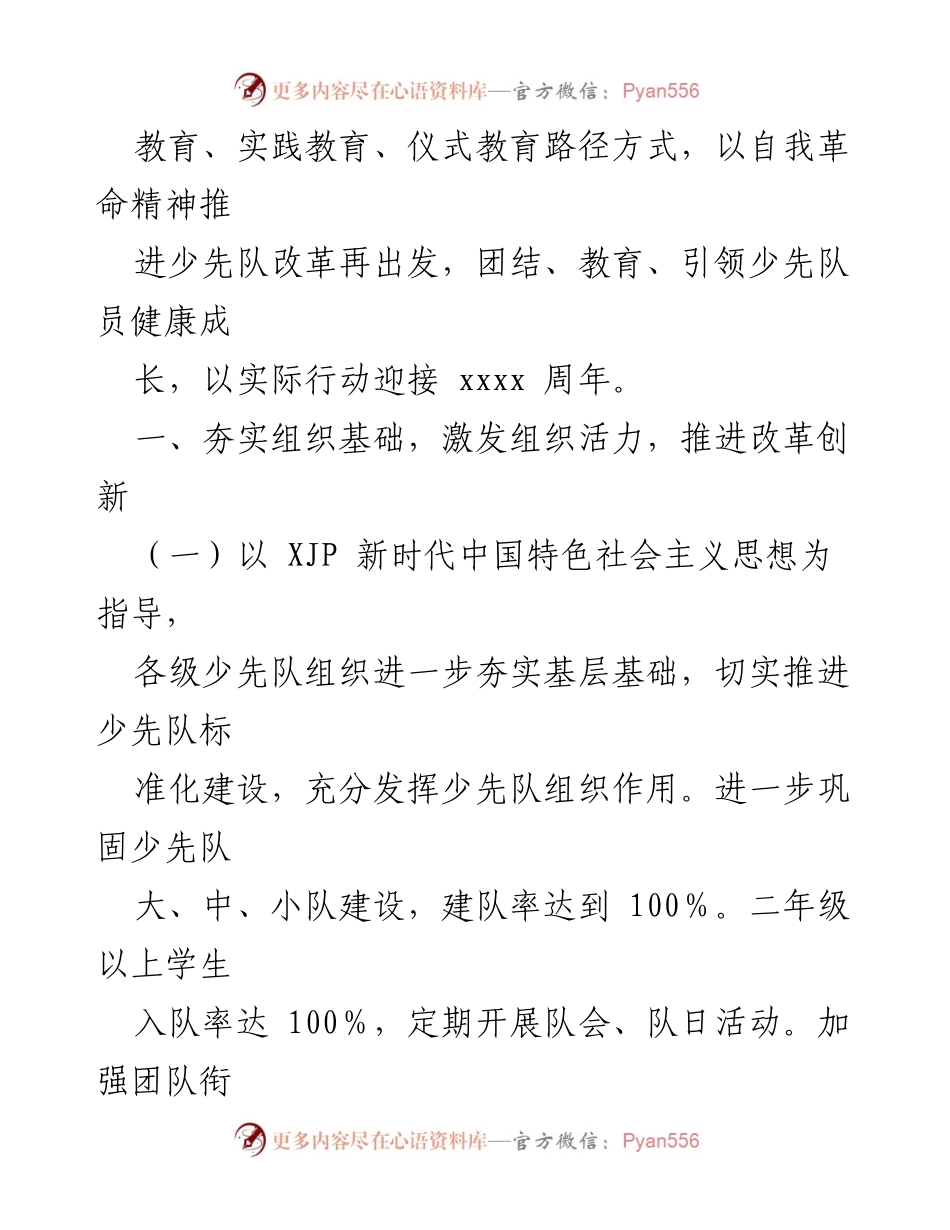 更多内容尽在心语资料库—官方微信：Pyan556

教育、实践教育、仪式教育路径方式，以自我革命精神推

进少先队改革再出发，团结、教育、引领少先队员健康成

长，以实际行动迎接 xxxx 周年。

一、夯实组织基础，激发组织活力，推进改革创新

（一）以 XJP 新时代中国特色社会主义思想为指导，

各级少先队组织进一步夯实基层基础，切实推进少先队标

准化建设，充分发挥少先队组织作用。进一步巩固少先队

大、中、小队建设，建队率达到 100%。二年级以上学生

入队率达 100%，定期开展队会、队日活动。加强团队衔

更多内容尽在心语资料库—官方微信：Pyan556